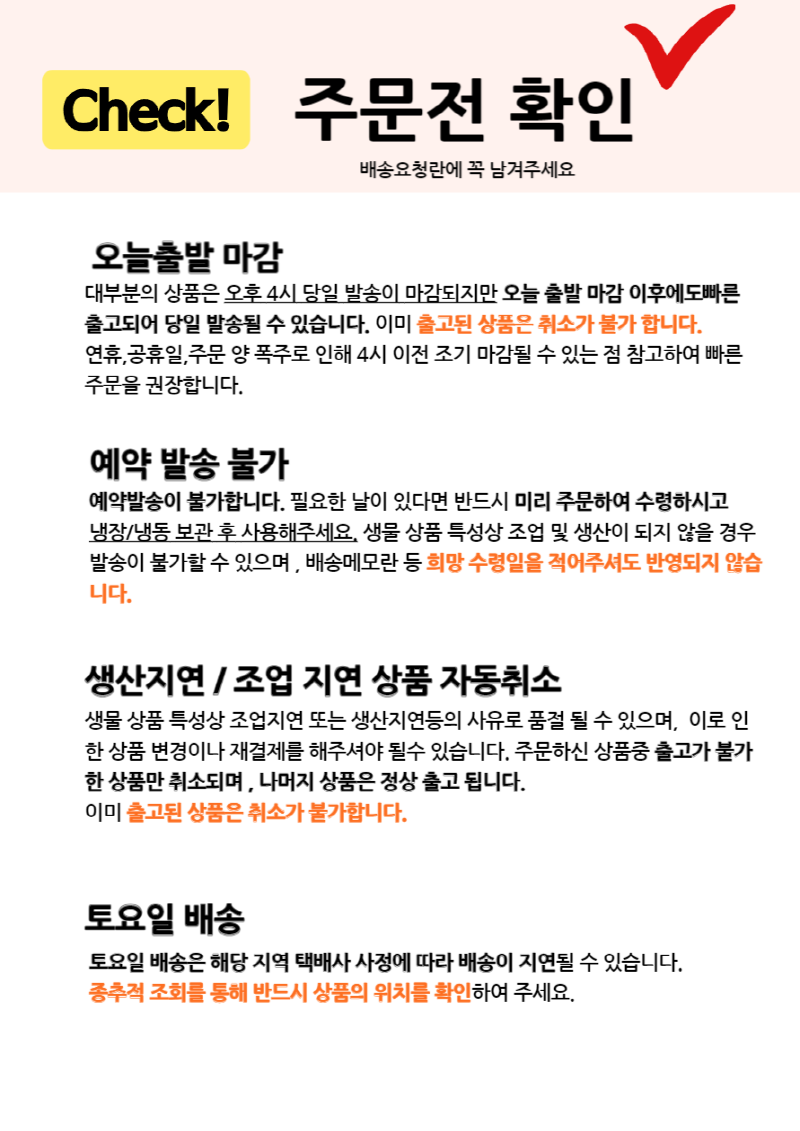 Check! 주문전 확인

배송요청란에 꼭 남겨주세요

오늘출발 마감

대부분의 상품은 오후 4시 당일 발송이 마감되지만 오늘 출발 마감 이후에도빠른 출고되어 당일 발송될 수 있습니다. 이미 출고된 상품은 취소가 불가 합니다. 연휴,공휴일,주문 양 폭주로 인해 4시 이전 조기 마감될 수 있는 점 참고하여 빠른 주문을 권장합니다.

예약 발송 불가

예약발송이 불가합니다. 필요한 날이 있다면 반드시 미리 주문하여 수령하시고 냉장/냉동 보관 후 사용해주세요. 생물 상품 특성상 조업 및 생산이 되지 않을 경우 발송이 불가할 수 있으며 , 배송메모란 등 희망 수령일을 적어주셔도 반영되지 않습니다.

생산지연 / 조업 지연 상품 자동취소

생물 상품 특성상 조업지연 또는 생산지연등의 사유로 품절 될 수 있으며, 이로 인한 상품 변경이나 재결제를 해주셔야 될수 있습니다. 주문하신 상품중 출고가 불가한 상품만 취소되며 , 나머지 상품은 정상 출고 됩니다.
이미 출고된 상품은 취소가 불가합니다.

토요일 배송

토요일 배송은 해당 지역 택배사 사정에 따라 배송이 지연될 수 있습니다.
종추적 조회를 통해 반드시 상품의 위치를 확인하여 주세요.